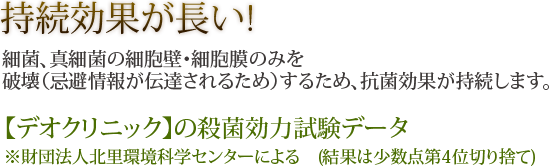 持続効果が長い!

細菌、真細菌の細胞壁・細胞膜のみを破壊（忌避情報が伝達されるため）するため、抗菌効果が持続します。

【デオクリニック】の殺菌効力試験データ

※財団法人北里環境科学センターによる　(結果は少数点第4位切り捨て)